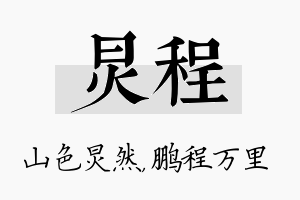 炅程

山色炅然，鹏程万里